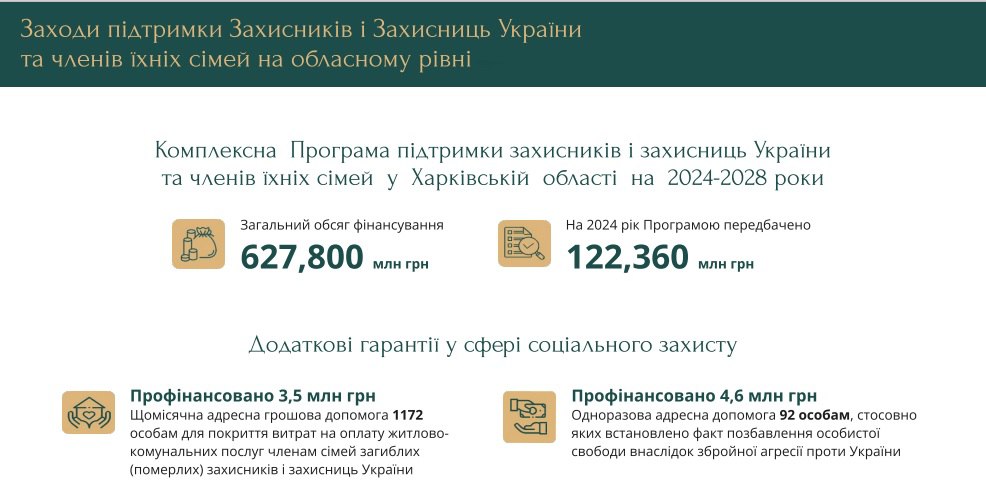 Заходи підтримки Захисників і Захисниць України та членів їхніх сімей на обласному рівні

Комплексна Програма підтримки захисників і захисниць України та членів їхніх сімей у Харківській області на 2024-2028 роки

Загальний обсяг фінансування
627,800 млн грн

На 2024 рік Програмою передбачено
122,360 млн грн

Додаткові гарантії у сфері соціального захисту

Профінансовано 3,5 млн грн
Щомісячна адресна грошова допомога 1172 особам для покриття витрат на оплату житлово-комунальних послуг членам сімей загиблих (померлих) захисників і захисниць України

Профінансовано 4,6 млн грн
Одноразова адресна допомога 92 особам, стосовно яких встановлено факт позбавлення особистої свободи внаслідок збройної агресії проти України